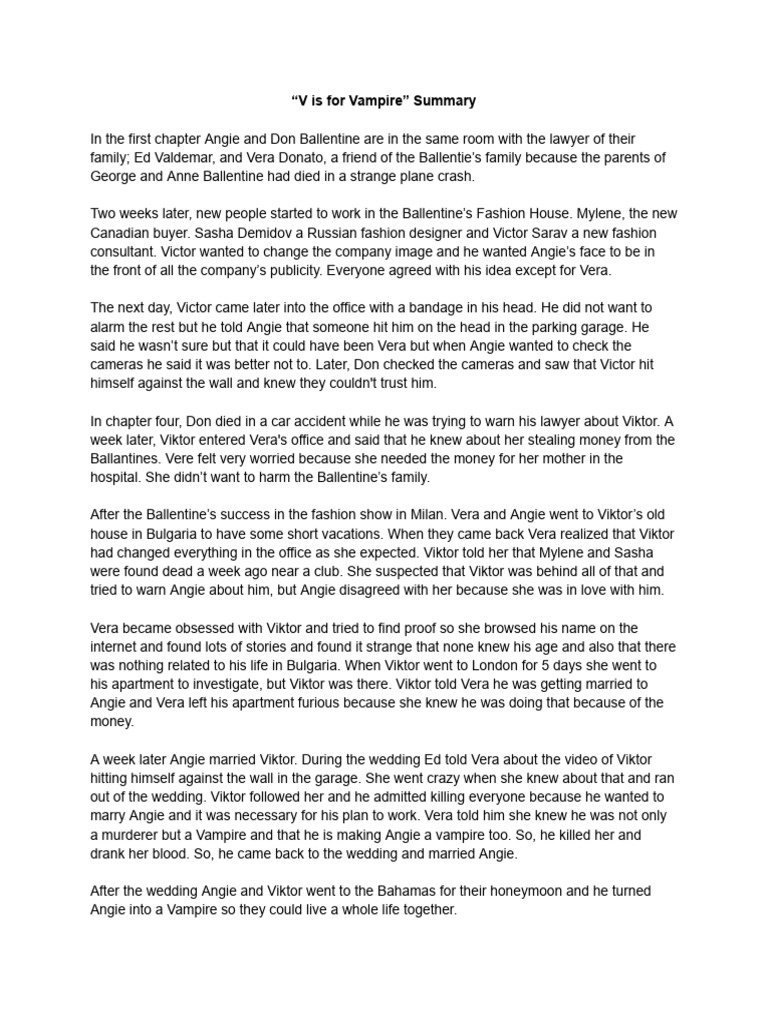 “V is for Vampire” Summary

In the first chapter Angie and Don Ballentine are in the same room with the lawyer of their family; Ed Valdemar, and Vera Donato, a friend of the Ballentie’s family because the parents of George and Anne Ballentine had died in a strange plane crash.

Two weeks later, new people started to work in the Ballentine’s Fashion House. Mylene, the new Canadian buyer. Sasha Demidov a Russian fashion designer and Victor Sarav a new fashion consultant. Victor wanted to change the company image and he wanted Angie’s face to be in the front of all the company’s publicity. Everyone agreed with his idea except for Vera.

The next day, Victor came later into the office with a bandage in his head. He did not want to alarm the rest but he told Angie that someone hit him on the head in the parking garage. He said he wasn’t sure but that it could have been Vera but when Angie wanted to check the cameras he said it was better not to. Later, Don checked the cameras and saw that Victor hit himself against the wall and knew they couldn't trust him.

In chapter four, Don died in a car accident while he was trying to warn his lawyer about Viktor. A week later, Viktor entered Vera's office and said that he knew about her stealing money from the Ballantines. Vere felt very worried because she needed the money for her mother in the hospital. She didn’t want to harm the Ballentine’s family.

After the Ballentine’s success in the fashion show in Milan. Vera and Angie went to Viktor’s old house in Bulgaria to have some short vacations. When they came back Vera realized that Viktor had changed everything in the office as she expected. Viktor told her that Mylene and Sasha were found dead a week ago near a club. She suspected that Viktor was behind all of that and tried to warn Angie about him, but Angie disagreed with her because she was in love with him.

Vera became obsessed with Viktor and tried to find proof so she browsed his name on the internet and found lots of stories and found it strange that none knew his age and also that there was nothing related to his life in Bulgaria. When Viktor went to London for 5 days she went to his apartment to investigate, but Viktor was there. Viktor told Vera he was getting married to Angie and Vera left his apartment furious because she knew he was doing that because of the money.

A week later Angie married Viktor. During the wedding Ed told Vera about the video of Viktor hitting himself against the wall in the garage. She went crazy when she knew about that and ran out of the wedding. Viktor followed her and he admitted killing everyone because he wanted to marry Angie and it was necessary for his plan to work. Vera told him she knew he was not only a murderer but a Vampire and that he is making Angie a vampire too. So, he killed her and drank her blood. So, he came back to the wedding and married Angie.

After the wedding Angie and Viktor went to the Bahamas for their honeymoon and he turned Angie into a Vampire so they could live a whole life together.